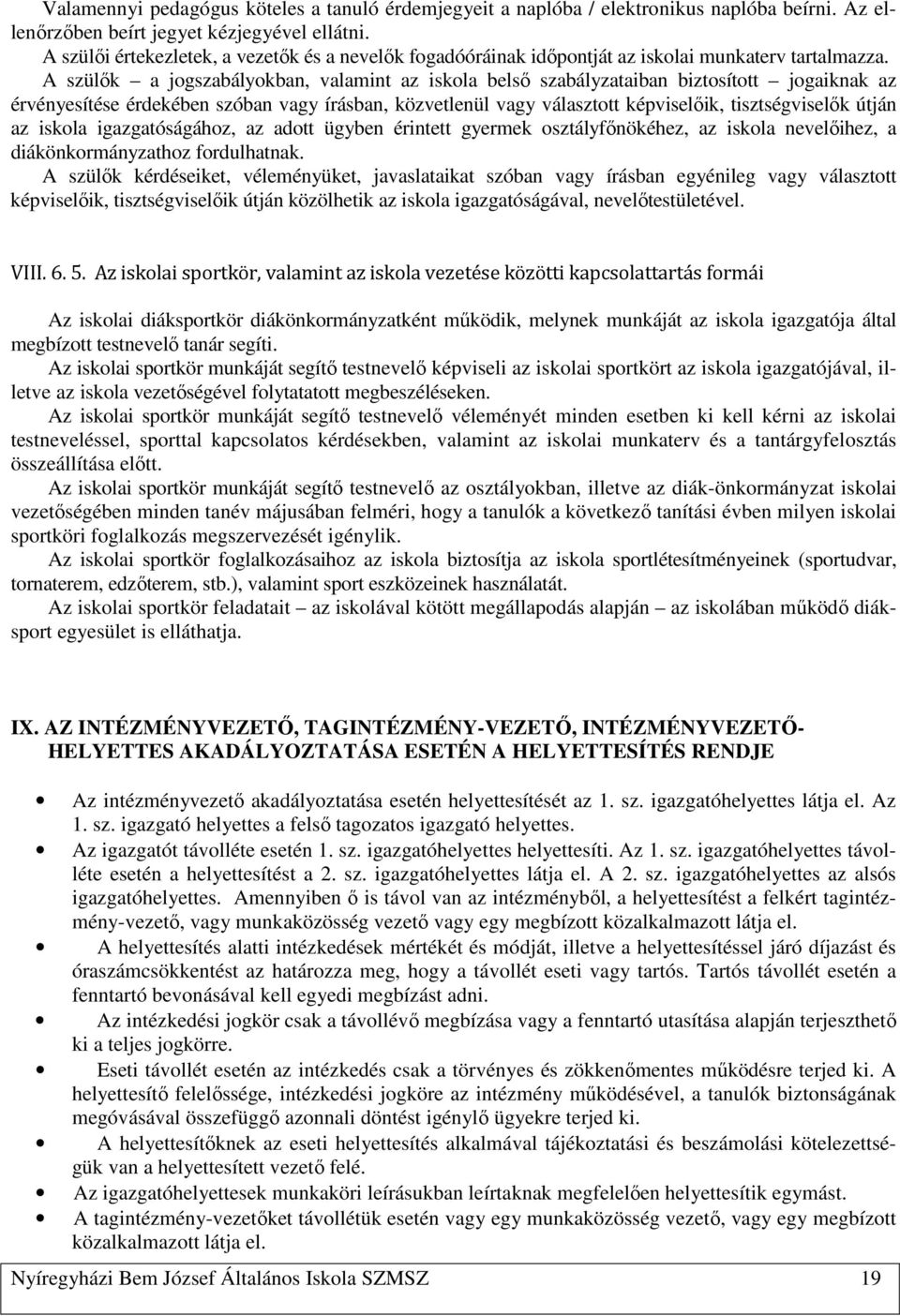 Valamennyi pedagógus köteles a tanuló érdemjegyeit a naplóba / elektronikus naplóba beírni. Az ellenőrzőben beírt jegyet kézjegyével ellátni.
A szülői értekezletek, a vezetők és a nevelők fogadóóráinak időpontját az iskolai munkaterv tartalmazza.
A szülők – a jogszabályokban, valamint az iskola belső szabályzataiban biztosított – jogaiknak az érvényesítése érdekében szóban vagy írásban, közvetlenül vagy választott képviselőik, tisztségviselők útján az iskola igazgatóságához, az adott ügyben érintett gyermek osztályfőnökéhez, az iskola nevelőihez, a diákönkormányzathoz fordulhatnak.
A szülők kérdéseiket, véleményüket, javaslataikat szóban vagy írásban egyénileg vagy választott képviselőik, tisztségviselőik útján közölhetik az iskola igazgatóságával, nevelőtestületével.

VIII. 6. 5. Az iskolai sportkör, valamint az iskola vezetése közötti kapcsolattartás formái

Az iskolai diáksportkör diákönkormányzatként működik, melynek munkáját az iskola igazgatója által megbízott testnevelő tanár segíti.
Az iskolai sportkör munkáját segítő testnevelő képviseli az iskolai sportkört az iskola igazgatójával, illetve az iskola vezetőségével folytatatott megbeszéléseken.
Az iskolai sportkör munkáját segítő testnevelő véleményét minden esetben ki kell kérni az iskolai testneveléssel, sporttal kapcsolatos kérdésekben, valamint az iskolai munkaterv és a tantárgyfelosztás összeállítása előtt.
Az iskolai sportkör munkáját segítő testnevelő az osztályokban, illetve az diák-önkormányzat iskolai vezetőségében minden tanév májusában felméri, hogy a tanulók a következő tanítási évben milyen iskolai sportköri foglalkozás megszervezését igénylik.
Az iskolai sportkör foglalkozásaihoz az iskola biztosítja az iskola sportlétesítményeinek (sportudvar, tornaterem, edzőterem, stb.), valamint sport eszközeinek használatát.
Az iskolai sportkör feladatait – az iskolával kötött megállapodás alapján – az iskolában működő diáksport egyesület is elláthatja.

IX. AZ INTÉZMÉNYVEZETŐ, TAGINTÉZMÉNY-VEZETŐ, INTÉZMÉNYVEZETŐ-HELYETTES AKADÁLYOZTATÁSA ESETÉN A HELYETTESÍTÉS RENDJE

• Az intézményvezető akadályoztatása esetén helyettesítését az 1. sz. igazgatóhelyettes látja el. Az 1. sz. igazgató helyettes a felső tagozatos igazgató helyettes.
• Az igazgatót távolléte esetén 1. sz. igazgatóhelyettes helyettesíti. Az 1. sz. igazgatóhelyettes távolléte esetén a helyettesítést a 2. sz. igazgatóhelyettes látja el. A 2. sz. igazgatóhelyettes az alsós igazgatóhelyettes. Amennyiben ő is távol van az intézményből, a helyettesítést a felkért tagintézmény-vezető, vagy munkaközösség vezető vagy egy megbízott közalkalmazott látja el.
• A helyettesítés alatti intézkedések mértékét és módját, illetve a helyettesítéssel járó díjazást és óraszámcsökkentést az határozza meg, hogy a távollét eseti vagy tartós. Tartós távollét esetén a fenntartó bevonásával kell egyedi megbízást adni.
• Az intézkedési jogkör csak a távollévő megbízása vagy a fenntartó utasítása alapján terjeszthető ki a teljes jogkörre.
• Eseti távollét esetén az intézkedés csak a törvényes és zökkenőmentes működésre terjed ki. A helyettesítő felelőssége, intézkedési jogköre az intézmény működésével, a tanulók biztonságának megóvásával összefüggő azonnali döntést igénylő ügyekre terjed ki.
• A helyettesítőknek az eseti helyettesítés alkalmával tájékoztatási és beszámolási kötelezettségük van a helyettesített vezető felé.
• Az igazgatóhelyettesek munkaköri leírásukban leírtaknak megfelelően helyettesítik egymást.
• A tagintézmény-vezetőket távollétük esetén vagy egy munkaközösség vezető, vagy egy megbízott közalkalmazott látja el.

Nyíregyházi Bem József Általános Iskola SZMSZ 19